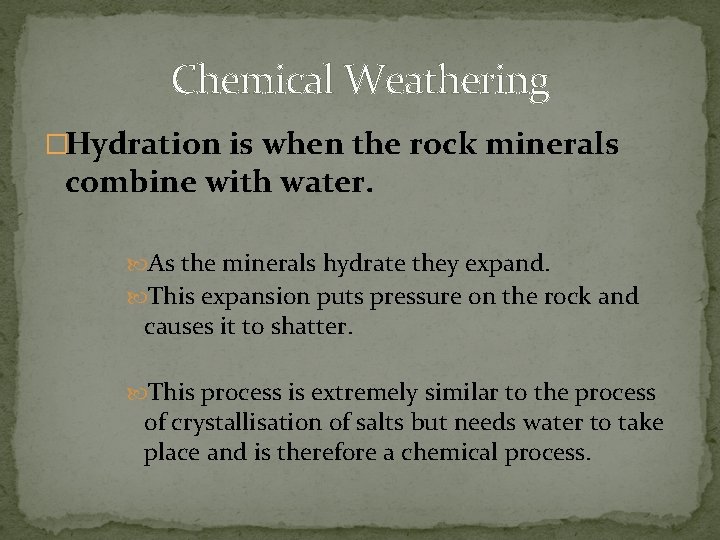 Chemical Weathering

Hydration is when the rock minerals combine with water.

As the minerals hydrate they expand.

This expansion puts pressure on the rock and causes it to shatter.

This process is extremely similar to the process of crystallisation of salts but needs water to take place and is therefore a chemical process.